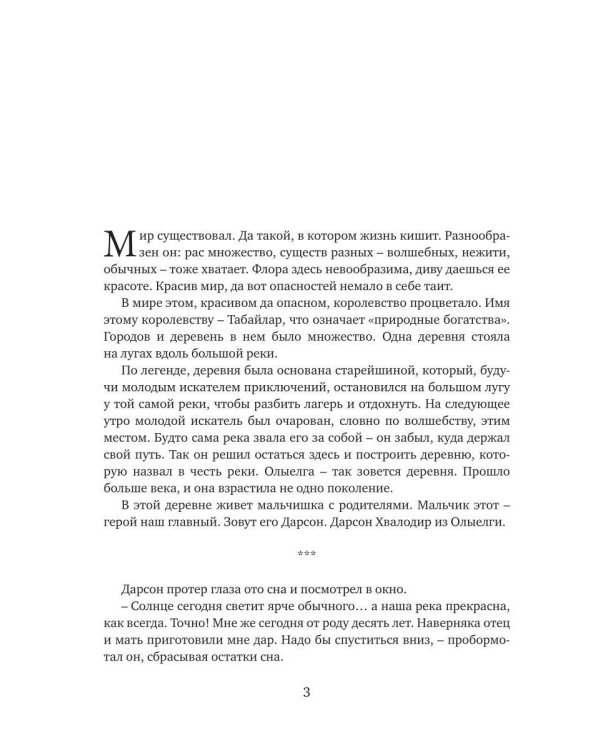 Мир существовал. Да такой, в котором жизнь кишит. Разнообразен он: рас множество, существ разных – волшебных, нежити, обычных – тоже хватает. Флора здесь невообразима, диву даешься ее красоте. Красив мир, да вот опасностей немало в себе таит.

В мире этом, красивом да опасном, королевство процветало. Имя этому королевству – Табайлар, что означает «природные богатства». Городов и деревень в нем было множество. Одна деревня стояла на лугах вдоль большой реки.

По легенде, деревня была основана старейшиной, который, будучи молодым искателем приключений, остановился на большом лугу у той самой реки, чтобы разбить лагерь и отдохнуть. На следующее утро молодой искатель был очарован, словно по волшебству, этим местом. Будто сама река звала его за собой – он забыл, куда держал свой путь. Так он решил остаться здесь и построить деревню, которую назвал в честь реки. Олыелга – так зовется деревня. Прошло больше века, и она взрастила не одно поколение.

В этой деревне живет мальчишка с родителями. Мальчик этот – герой наш главный. Зовут его Дарсон. Дарсон Хвалодир из Олыелги.

***

Дарсон протер глаза ото сна и посмотрел в окно.

– Солнце сегодня светит ярче обычного… а наша река прекрасна, как всегда. Точно! Мне же сегодня от роду десять лет. Наверняка отец и мать приготовили мне дар. Надо бы спуститься вниз, – пробормотал он, сбрасывая остатки сна.

3